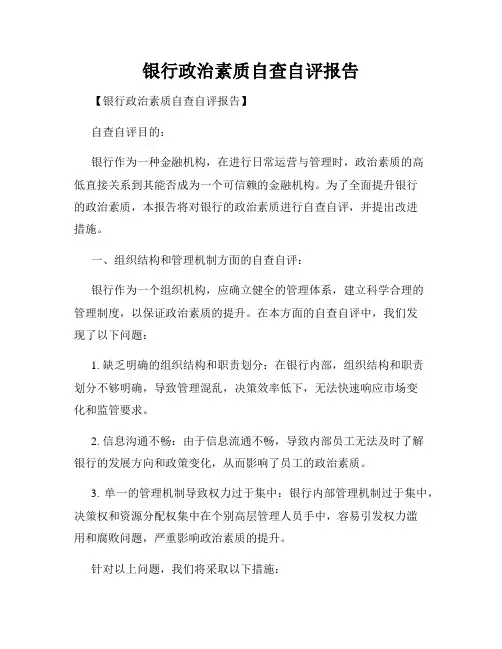 银行政治素质自查自评报告

【银行政治素质自查自评报告】

自查自评目的：

银行作为一种金融机构，在进行日常运营与管理时，政治素质的高低直接关系到其能否成为一个可信赖的金融机构。为了全面提升银行的政治素质，本报告将对银行的政治素质进行自查自评，并提出改进措施。

一、组织结构和管理机制方面的自查自评：

银行作为一个组织机构，应确立健全的管理体系，建立科学合理的管理制度，以保证政治素质的提升。在本方面的自查自评中，我们发现了以下问题：

1. 缺乏明确的组织结构和职责划分：在银行内部，组织结构和职责划分不够明确，导致管理混乱，决策效率低下，无法快速响应市场变化和监管要求。

2. 信息沟通不畅：由于信息流通不畅，导致内部员工无法及时了解银行的发展方向和政策变化，从而影响了员工的政治素质。

3. 单一的管理机制导致权力过于集中：银行内部管理机制过于集中，决策权和资源分配权集中在个别高层管理人员手中，容易引发权力滥用和腐败问题，严重影响政治素质的提升。

针对以上问题，我们将采取以下措施：